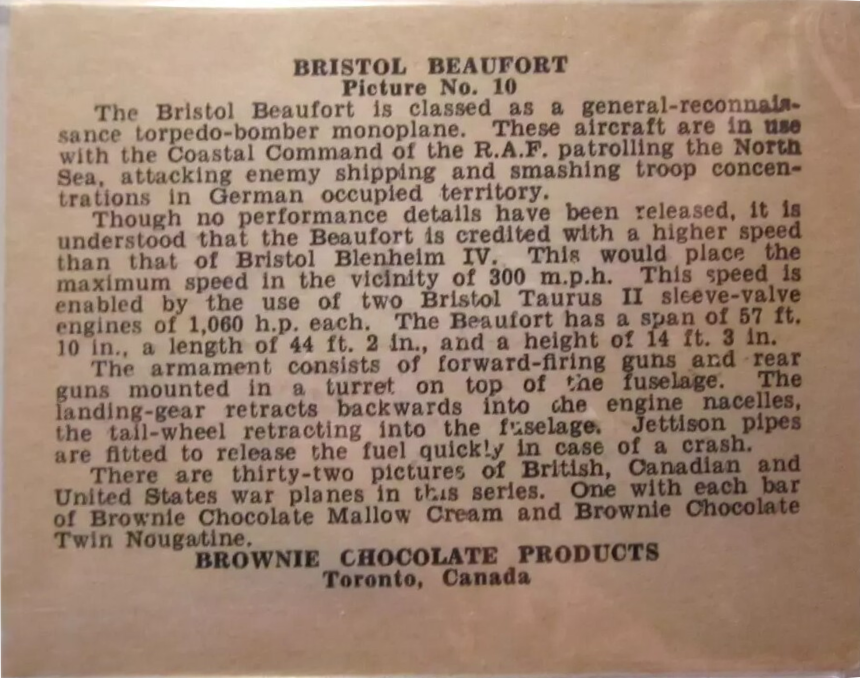 BRISTOL BEAUFORT
Picture No. 10

The Bristol Beaufort is classed as a general-reconnaissance torpedo-bomber monoplane. These aircraft are in use with the Coastal Command of the R.A.F. patrolling the North Sea, attacking enemy shipping and smashing troop concentrations in German occupied territory.

Though no performance details have been released, it is understood that the Beaufort is credited with a higher speed than that of Bristol Blenheim IV. This would place the maximum speed in the vicinity of 300 m.p.h. This speed is enabled by the use of two Bristol Taurus II sleeve-valve engines of 1,060 h.p. each. The Beaufort has a span of 57 ft. 10 in., a length of 44 ft. 2 in., and a height of 14 ft. 3 in.

The armament consists of forward-firing guns and rear guns mounted in a turret on top of the fuselage. The landing-gear retracts backwards into the engine nacelles, the tail-wheel retracting into the fuselage. Jettison pipes are fitted to release the fuel quickly in case of a crash.

There are thirty-two pictures of British, Canadian and United States war planes in this series. One with each bar of Brownie Chocolate Mallow Cream and Brownie Chocolate Twin Nougatine.

BROWNIE CHOCOLATE PRODUCTS
Toronto, Canada